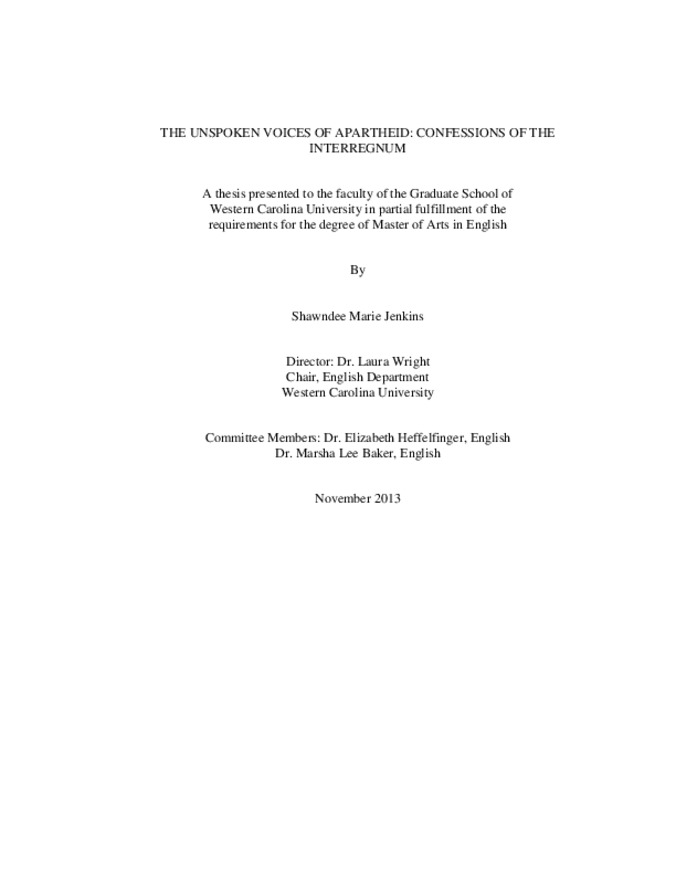 THE UNSPOKEN VOICES OF APARTHEID: CONFESSIONS OF THE INTERREGNUM

A thesis presented to the faculty of the Graduate School of Western Carolina University in partial fulfillment of the requirements for the degree of Master of Arts in English

By

Shawndee Marie Jenkins

Director: Dr. Laura Wright
Chair, English Department
Western Carolina University

Committee Members: Dr. Elizabeth Heffelfinger, English
Dr. Marsha Lee Baker, English

November 2013